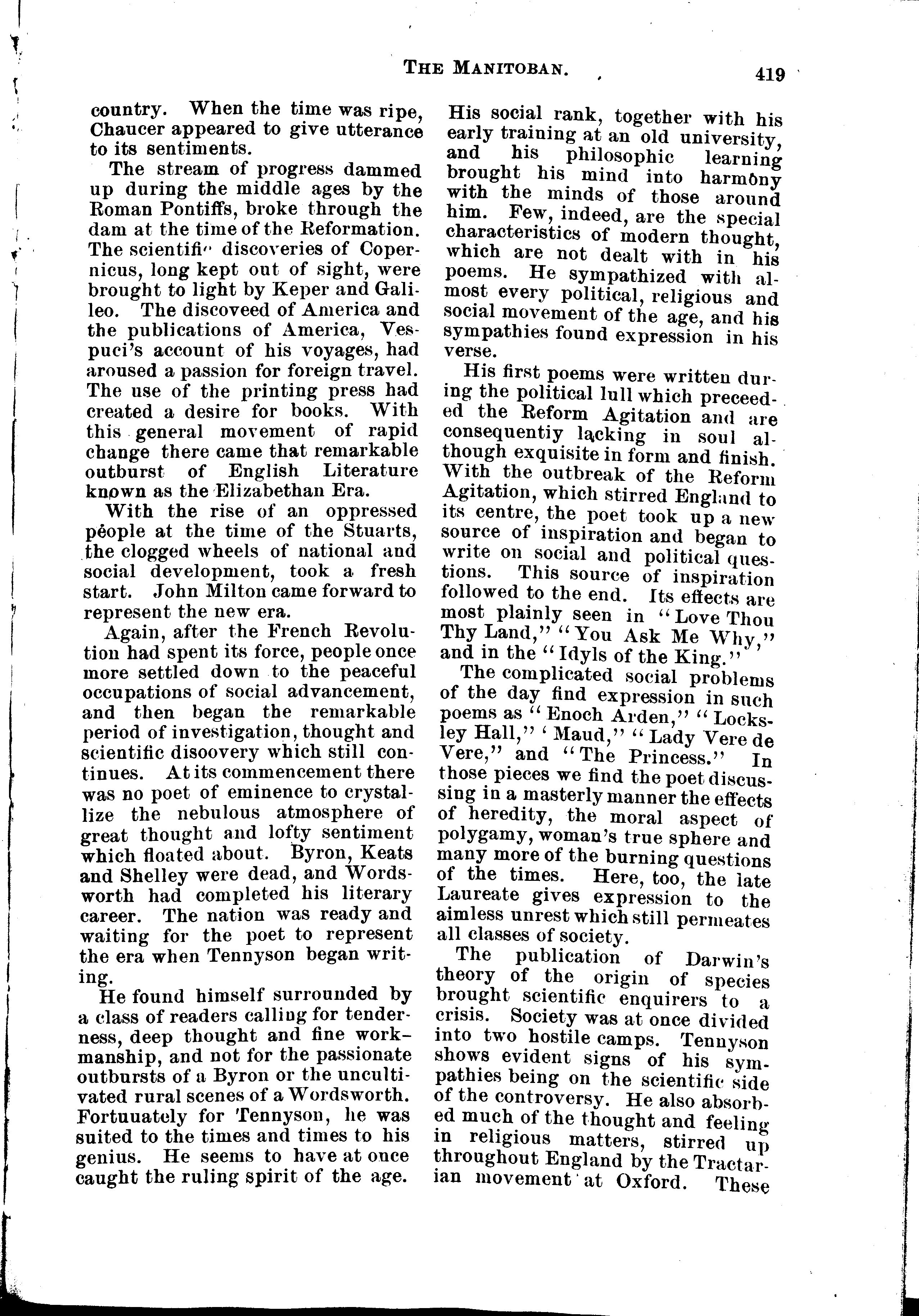 THE MANITOBAN. 419

country. When the time was ripe, Chaucer appeared to give utterance to its sentiments.

The stream of progress dammed up during the middle ages by the Roman Pontiffs, broke through the dam at the time of the Reformation. The scientific discoveries of Copernicus, long kept out of sight, were brought to light by Keper and Galileo. The discoveed of America and the publications of America, Vespuci's account of his voyages, had aroused a passion for foreign travel. The use of the printing press had created a desire for books. With this general movement of rapid change there came that remarkable outburst of English Literature known as the Elizabethan Era.

With the rise of an oppressed people at the time of the Stuarts, the clogged wheels of national and social development, took a fresh start. John Milton came forward to represent the new era.

Again, after the French Revolution had spent its force, people once more settled down to the peaceful occupations of social advancement, and then began the remarkable period of investigation, thought and scientific disoovery which still continues. At its commencement there was no poet of eminence to crystallize the nebulous atmosphere of great thought and lofty sentiment which floated about. Byron, Keats and Shelley were dead, and Wordsworth had completed his literary career. The nation was ready and waiting for the poet to represent the era when Tennyson began writing.

He found himself surrounded by a class of readers calling for tenderness, deep thought and fine workmanship, and not for the passionate outbursts of a Byron or the uncultivated rural scenes of a Wordsworth. Fortuuately for Tennyson, he was suited to the times and times to his genius. He seems to have at once caught the ruling spirit of the age.

His social rank, together with his early training at an old university, and his philosophic learning brought his mind into harmony with the minds of those around him. Few, indeed, are the special characteristics of modern thought, which are not dealt with in his poems. He sympathized with almost every political, religious and social movement of the age, and his sympathies found expression in his verse.

His first poems were written during the political lull which preceeded the Reform Agitation and are consequentiy lacking in soul although exquisite in form and finish. With the outbreak of the Reform Agitation, which stirred England to its centre, the poet took up a new source of inspiration and began to write on social and political questions. This source of inspiration followed to the end. Its effects are most plainly seen in "Love Thou Thy Land," "You Ask Me Why," and in the "Idyls of the King."

The complicated social problems of the day find expression in such poems as "Enoch Arden," "Locksley Hall," 'Maud," "Lady Vere de Vere," and "The Princess." In those pieces we find the poet discussing in a masterly manner the effects of heredity, the moral aspect of polygamy, woman's true sphere and many more of the burning questions of the times. Here, too, the late Laureate gives expression to the aimless unrest which still permeates all classes of society.

The publication of Darwin's theory of the origin of species brought scientific enquirers to a crisis. Society was at once divided into two hostile camps. Tennyson shows evident signs of his sympathies being on the scientific side of the controversy. He also absorbed much of the thought and feeling in religious matters, stirred up throughout England by the Tractarian movement at Oxford. These